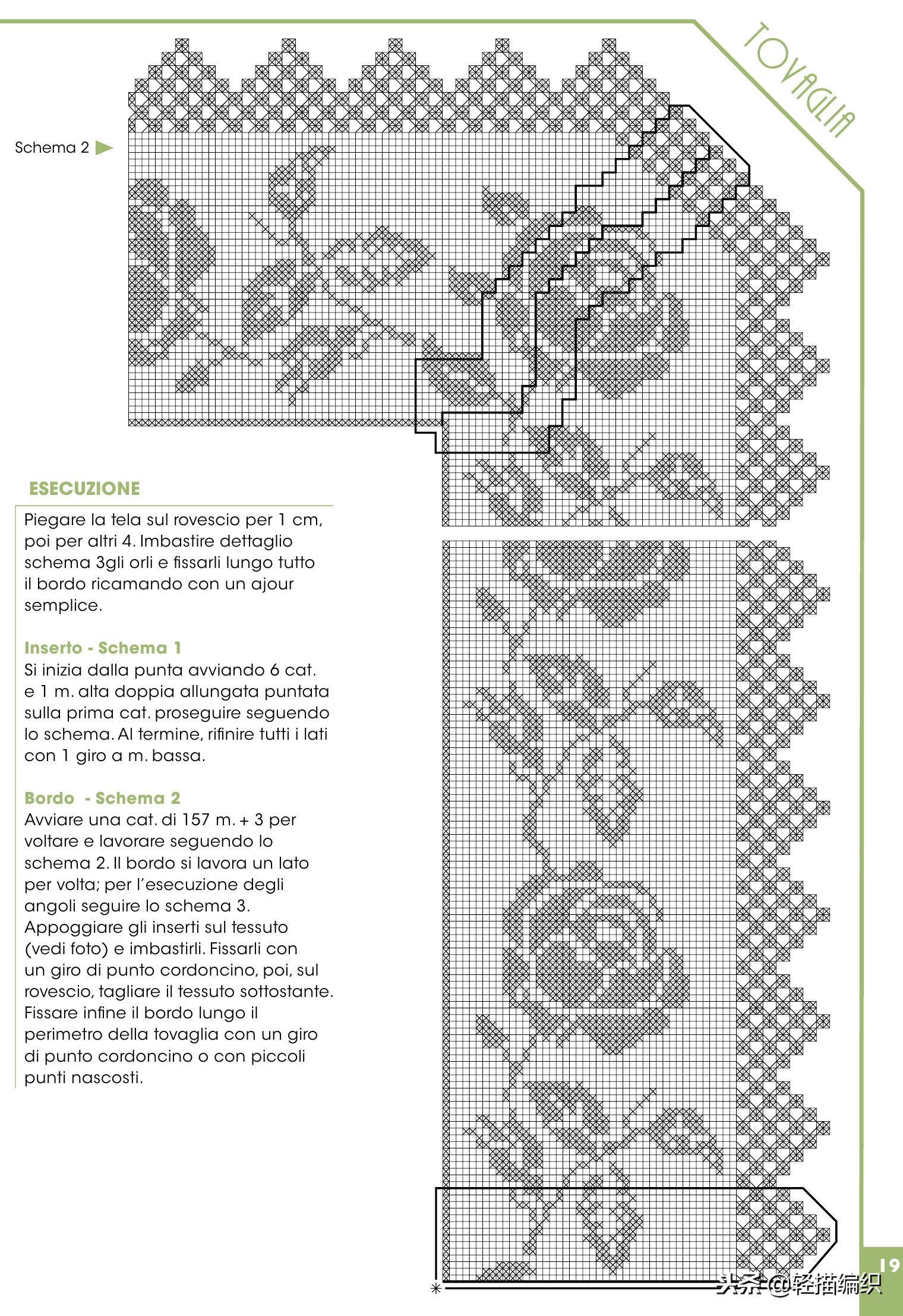 TOVAGLIA

Schema 2

ESECUZIONE

Piegare la tela sul rovescio per 1 cm, poi per altri 4. Imbastire dettaglio schema 3gli orli e fissarli lungo tutto il bordo ricamando con un ajour semplice.

Inserto - Schema 1
Si inizia dalla punta avviando 6 cat. e 1 m. alta doppia allungata puntata sulla prima cat. proseguire seguendo lo schema. Al termine, rifinire tutti i lati con 1 giro a m. bassa.

Bordo - Schema 2
Avviare una cat. di 157 m. + 3 per voltare e lavorare seguendo lo schema 2. Il bordo si lavora un lato per volta; per l'esecuzione degli angoli seguire lo schema 3. Appoggiare gli inserti sul tessuto (vedi foto) e imbastirli. Fissarli con un giro di punto cordoncino, poi, sul rovescio, tagliare il tessuto sottostante. Fissare infine il bordo lungo il perimetro della tovaglia con un giro di punto cordoncino o con piccoli punti nascosti.

19

头条 @轻描编织